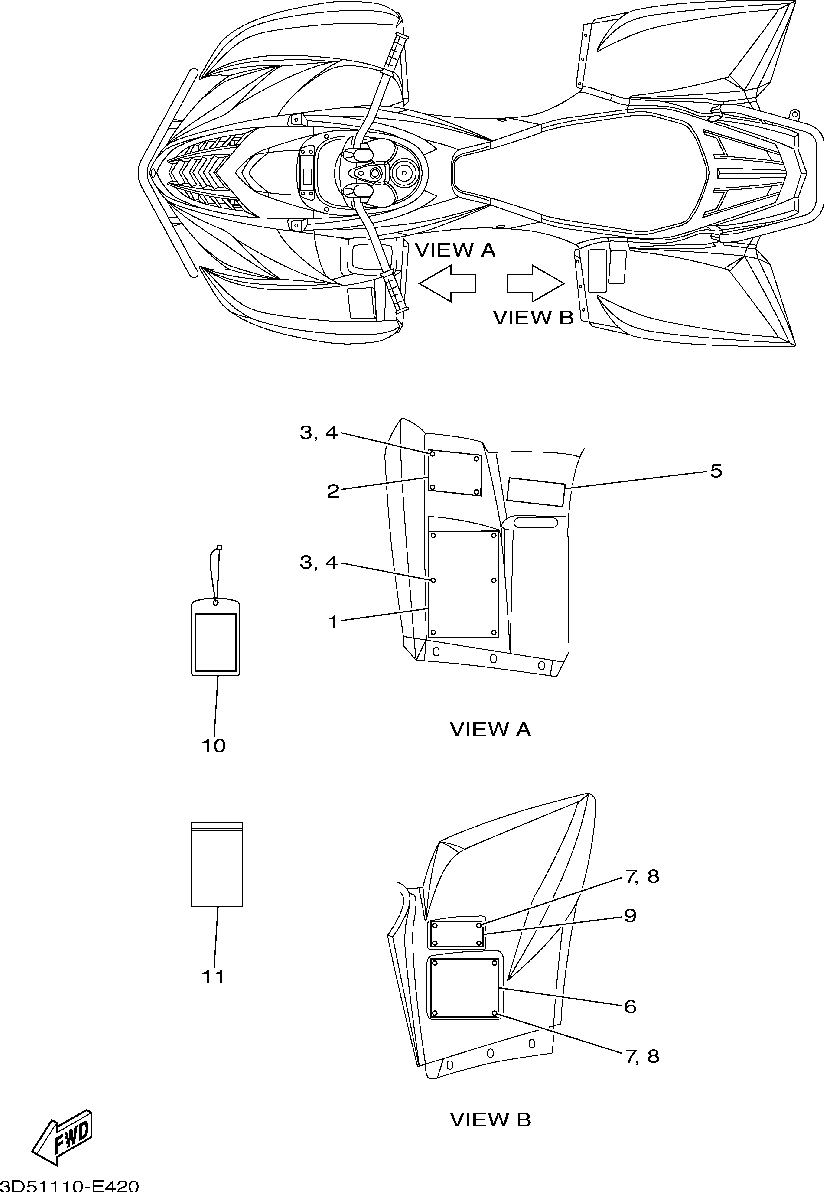 VIEW A
VIEW B

3, 4
2
5
3, 4
1
10
VIEW A

7, 8
9
6
7, 8
11
VIEW B

FWD
3D51110-E420